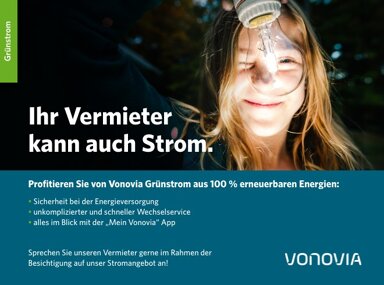 Grünstrom

Ihr Vermieter kann auch Strom.

Profitieren Sie von Vonovia Grünstrom aus 100 % erneuerbaren Energien:

• Sicherheit bei der Energieversorgung
• unkomplizierter und schneller Wechselservice
• alles im Blick mit der „Mein Vonovia" App

Sprechen Sie unseren Vermieter gerne im Rahmen der Besichtigung auf unser Stromangebot an!

VONOVIA